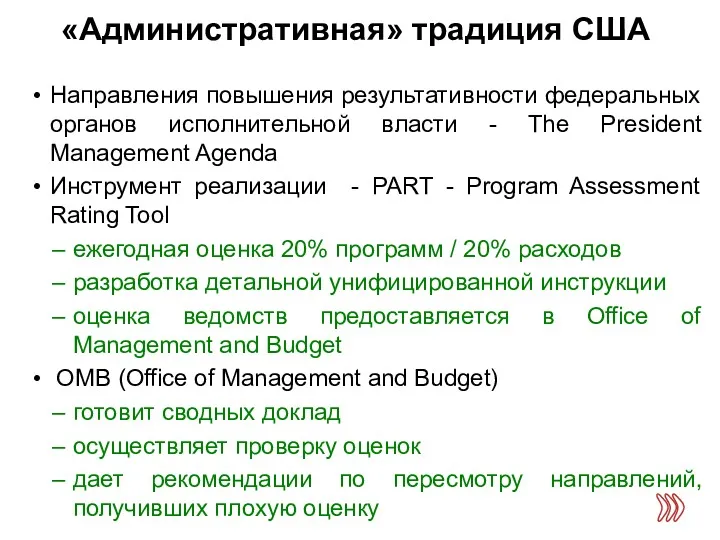 «Административная» традиция США

• Направления повышения результативности федеральных органов исполнительной власти - The President Management Agenda

• Инструмент реализации - PART - Program Assessment Rating Tool

– ежегодная оценка 20% программ / 20% расходов

– разработка детальной унифицированной инструкции

– оценка ведомств предоставляется в Office of Management and Budget

• OMB (Office of Management and Budget)

– готовит сводных доклад

– осуществляет проверку оценок

– дает рекомендации по пересмотру направлений, получивших плохую оценку